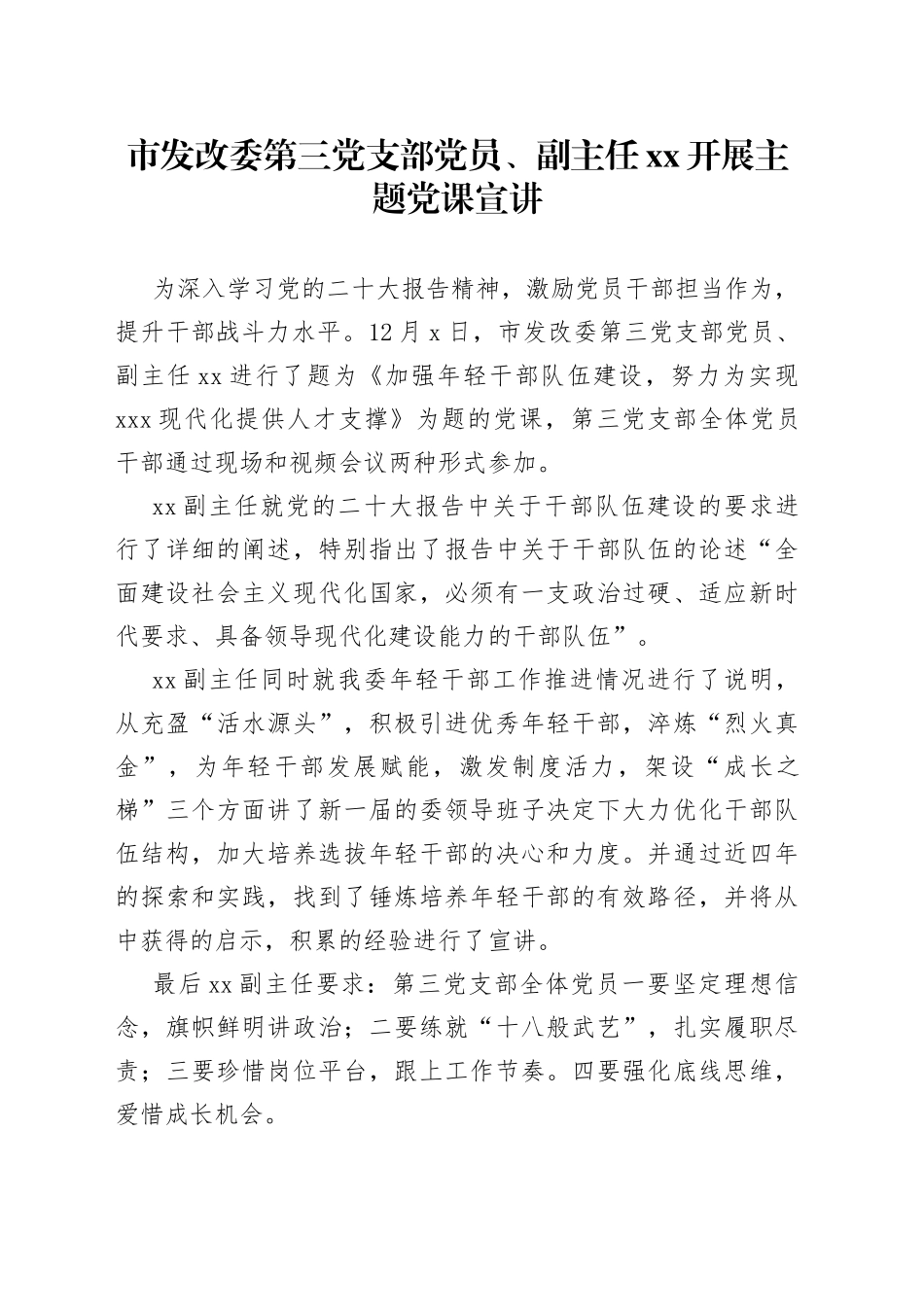 市发改委第三党支部党员、副主任xx开展主题党课宣讲

为深入学习党的二十大报告精神，激励党员干部担当作为，提升干部战斗力水平。12月x日，市发改委第三党支部党员、副主任xx进行了题为《加强年轻干部队伍建设，努力为实现xxx现代化提供人才支撑》为题的党课，第三党支部全体党员干部通过现场和视频会议两种形式参加。

xx副主任就党的二十大报告中关于干部队伍建设的要求进行了详细的阐述，特别指出了报告中关于干部队伍的论述“全面建设社会主义现代化国家，必须有一支政治过硬、适应新时代要求、具备领导现代化建设能力的干部队伍”。

xx副主任同时就我委年轻干部工作推进情况进行了说明，从充盈“活水源头”，积极引进优秀年轻干部，淬炼“烈火真金”，为年轻干部发展赋能，激发制度活力，架设“成长之梯”三个方面讲了新一届的委领导班子决定下大力优化干部队伍结构，加大培养选拔年轻干部的决心和力度。并通过近四年的探索和实践，找到了锤炼培养年轻干部的有效路径，并将从中获得的启示，积累的经验进行了宣讲。

最后xx副主任要求：第三党支部全体党员一要坚定理想信念，旗帜鲜明讲政治；二要练就“十八般武艺”，扎实履职尽责；三要珍惜岗位平台，跟上工作节奏。四要强化底线思维，爱惜成长机会。